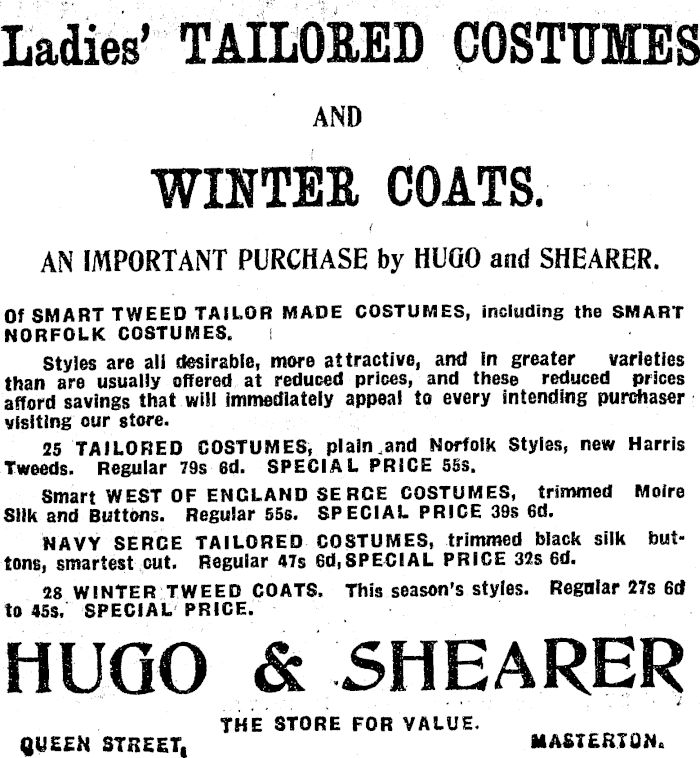 Ladies' TAILORED COSTUMES

AND

WINTER COATS.

AN IMPORTANT PURCHASE by HUGO and SHEARER.

Of SMART TWEED TAILOR MADE COSTUMES, including the SMART NORFOLK COSTUMES.

Styles are all desirable, more attractive, and in greater varieties than are usually offered at reduced prices, and these reduced prices afford savings that will immediately appeal to every intending purchaser visiting our store.

25 TAILORED COSTUMES, plain and Norfolk Styles, new Harris Tweeds. Regular 79s 6d. SPECIAL PRICE 55s.

Smart WEST OF ENGLAND SERGE COSTUMES, trimmed Moire Silk and Buttons. Regular 55s. SPECIAL PRICE 39s 6d.

NAVY SERGE TAILORED COSTUMES, trimmed black silk buttons, smartest cut. Regular 47s 6d, SPECIAL PRICE 32s 6d.

28 WINTER TWEED COATS. This season's styles. Regular 27s 6d to 45s. SPECIAL PRICE.

HUGO & SHEARER

THE STORE FOR VALUE.

QUEEN STREET, MASTERTON.